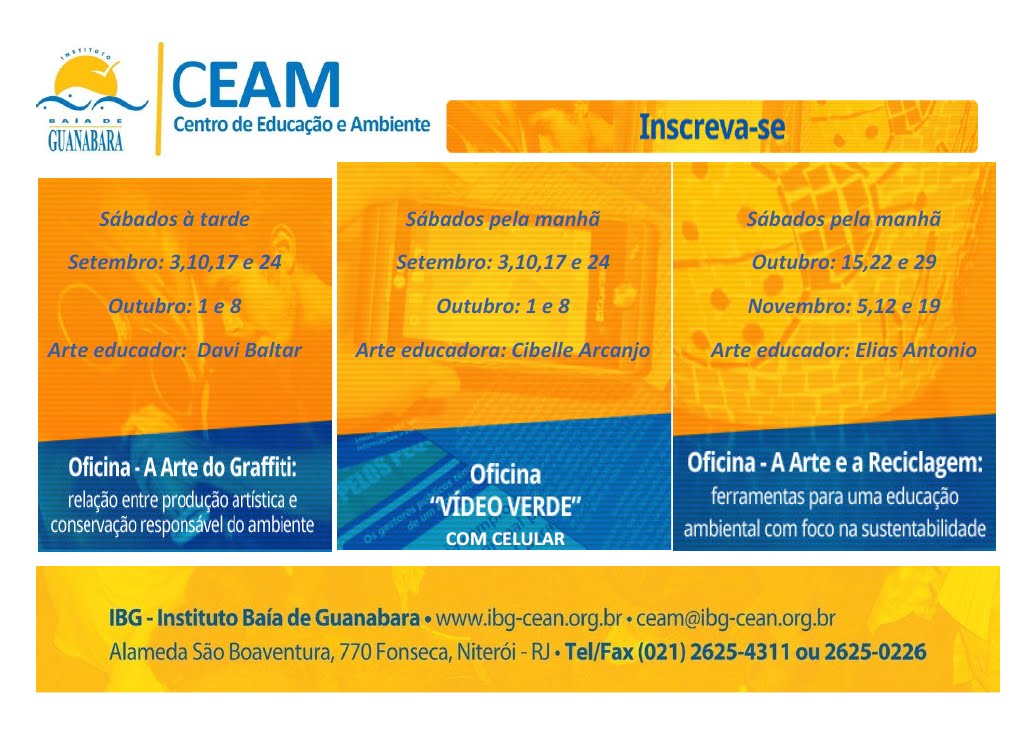 INSTITUTO BAÍA DE GUANABARA

CEAM
Centro de Educação e Ambiente

Inscreva-se

Sábados à tarde

Setembro: 3,10,17 e 24

Outubro: 1 e 8

Arte educador: Davi Baltar

Oficina - A Arte do Graffiti:
relação entre produção artística e conservação responsável do ambiente

Sábados pela manhã

Setembro: 3,10,17 e 24

Outubro: 1 e 8

Arte educadora: Cibelle Arcanjo

Oficina
"VÍDEO VERDE"
COM CELULAR

Sábados pela manhã

Outubro: 15,22 e 29

Novembro: 5,12 e 19

Arte educador: Elias Antonio

Oficina - A Arte e a Reciclagem:
ferramentas para uma educação ambiental com foco na sustentabilidade

IBG - Instituto Baía de Guanabara • www.ibg-cean.org.br • ceam@ibg-cean.org.br
Alameda São Boaventura, 770 Fonseca, Niterói - RJ • Tel/Fax (021) 2625-4311 ou 2625-0226